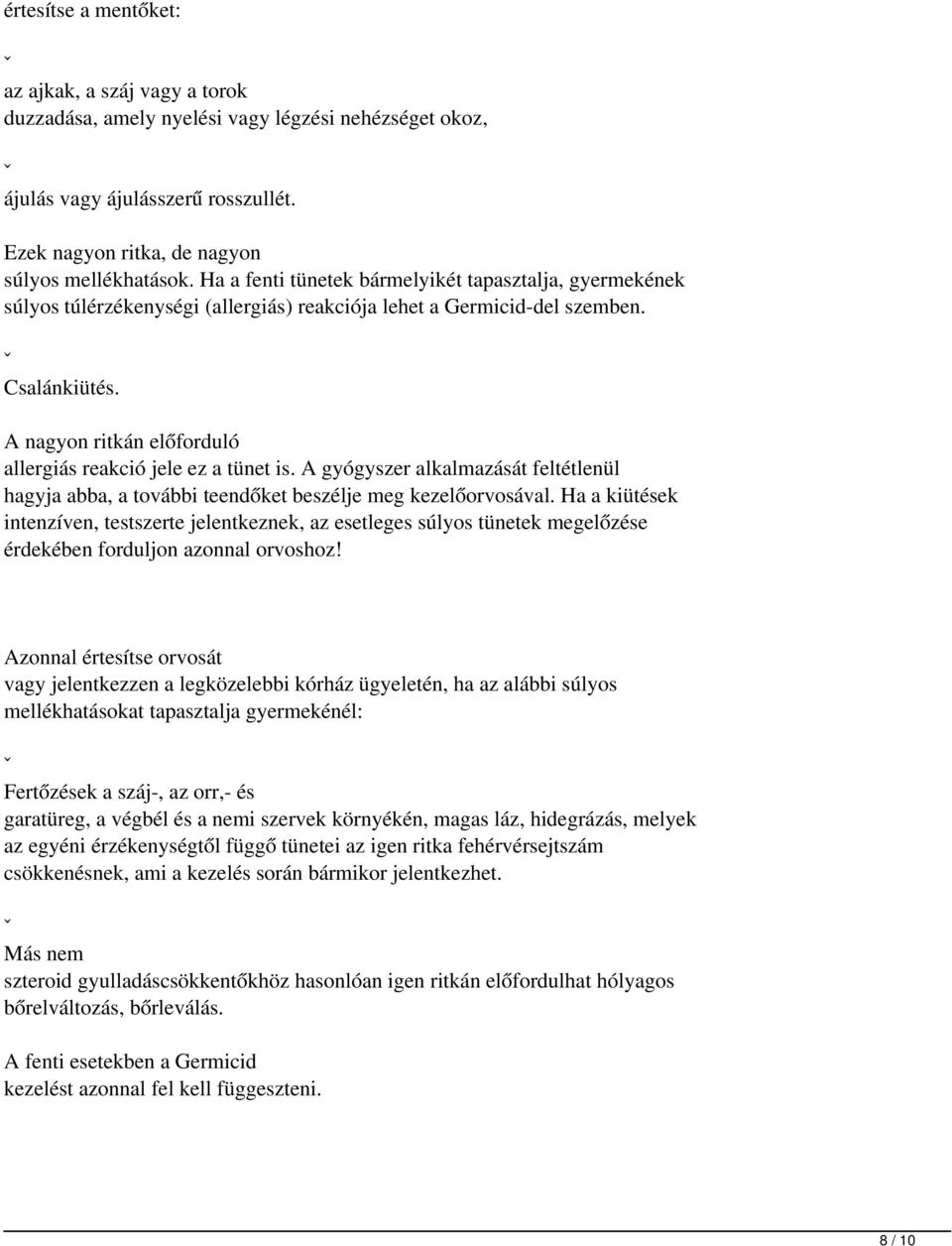 értesítse a mentőket:

ˇ

az ajkak, a száj vagy a torok duzzadása, amely nyelési vagy légzési nehézséget okoz,

ˇ

ájulás vagy ájulásszerű rosszullét.

Ezek nagyon ritka, de nagyon súlyos mellékhatások. Ha a fenti tünetek bármelyikét tapasztalja, gyermekének súlyos túlérzékenységi (allergiás) reakciója lehet a Germicid-del szemben.

ˇ

Csalánkiütés.

A nagyon ritkán előforduló allergiás reakció jele ez a tünet is. A gyógyszer alkalmazását feltétlenül hagyja abba, a további teendőket beszélje meg kezelőorvosával. Ha a kiütések intenzíven, testszerte jelentkeznek, az esetleges súlyos tünetek megelőzése érdekében forduljon azonnal orvoshoz!

Azonnal értesítse orvosát vagy jelentkezzen a legközelebbi kórház ügyeletén, ha az alábbi súlyos mellékhatásokat tapasztalja gyermekénél:

ˇ

Fertőzések a száj-, az orr,- és garatüreg, a végbél és a nemi szervek környékén, magas láz, hidegrázás, melyek az egyéni érzékenységtől függő tünetei az igen ritka fehérvérsejtszám csökkenésnek, ami a kezelés során bármikor jelentkezhet.

ˇ

Más nem szteroid gyulladáscsökkentőkhöz hasonlóan igen ritkán előfordulhat hólyagos bőrelváltozás, bőrleválás.

A fenti esetekben a Germicid kezelést azonnal fel kell függeszteni.

8 / 10